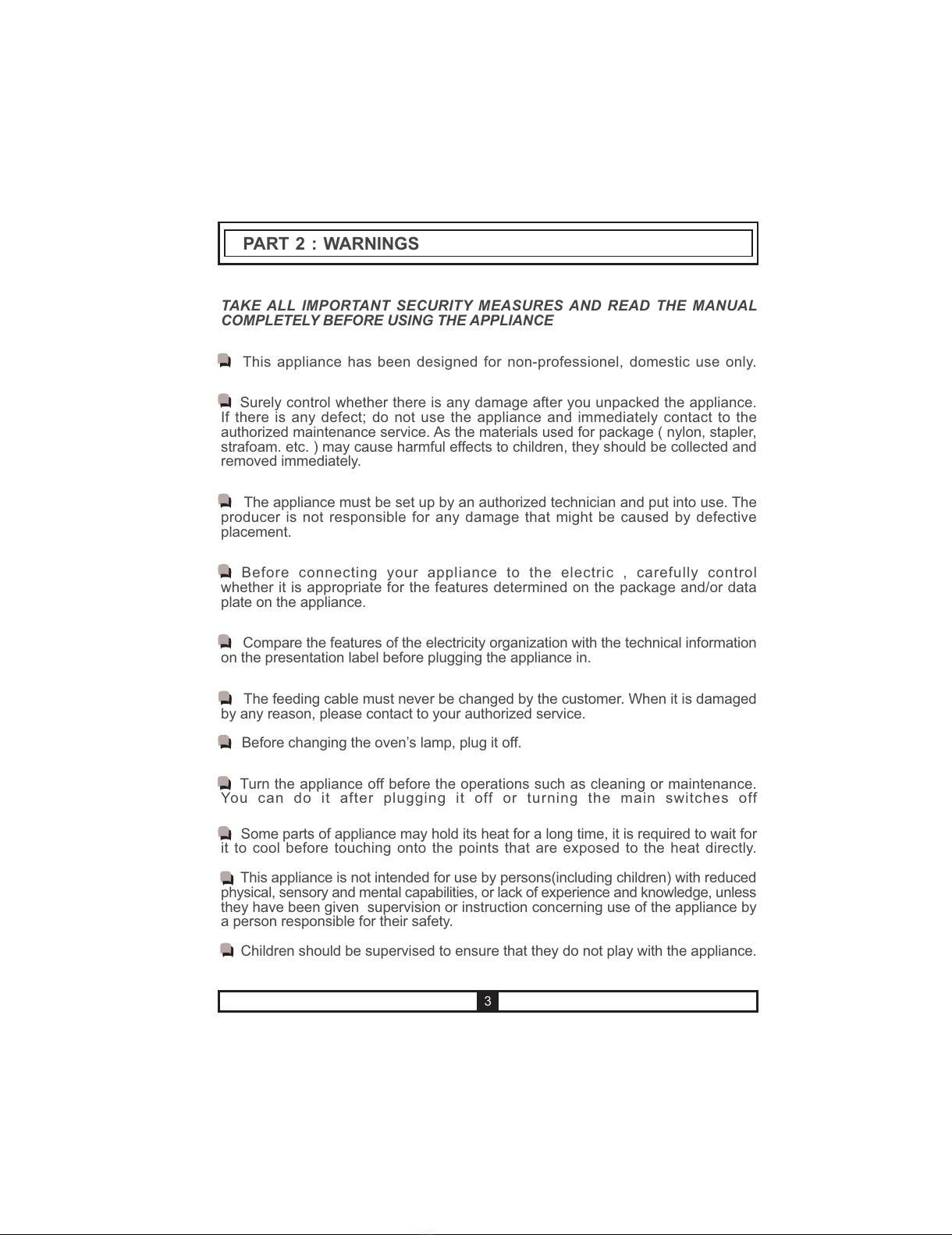 PART 2 : WARNINGS

TAKE ALL IMPORTANT SECURITY MEASURES AND READ THE MANUAL COMPLETELY BEFORE USING THE APPLIANCE

This appliance has been designed for non-professionel, domestic use only.

Surely control whether there is any damage after you unpacked the appliance. If there is any defect; do not use the appliance and immediately contact to the authorized maintenance service. As the materials used for package ( nylon, stapler, strafoam. etc. ) may cause harmful effects to children, they should be collected and removed immediately.

The appliance must be set up by an authorized technician and put into use. The producer is not responsible for any damage that might be caused by defective placement.

Before connecting your appliance to the electric , carefully control whether it is appropriate for the features determined on the package and/or data plate on the appliance.

Compare the features of the electricity organization with the technical information on the presentation label before plugging the appliance in.

The feeding cable must never be changed by the customer. When it is damaged by any reason, please contact to your authorized service.

Before changing the oven's lamp, plug it off.

Turn the appliance off before the operations such as cleaning or maintenance. You can do it after plugging it off or turning the main switches off

Some parts of appliance may hold its heat for a long time, it is required to wait for it to cool before touching onto the points that are exposed to the heat directly.

This appliance is not intended for use by persons(including children) with reduced physical, sensory and mental capabilities, or lack of experience and knowledge, unless they have been given supervision or instruction concerning use of the appliance by a person responsible for their safety.

Children should be supervised to ensure that they do not play with the appliance.

3